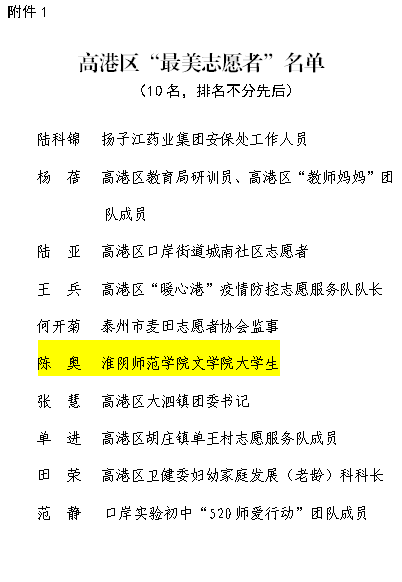 附件1

高港区“最美志愿者”名单

（10名，排名不分先后）

陆科锦 扬子江药业集团安保处工作人员

杨 蓓 高港区教育局研训员、高港区“教师妈妈”团队成员

陆 亚 高港区口岸街道城南社区志愿者

王 兵 高港区“暖心港”疫情防控志愿服务队队长

何开菊 泰州市麦田志愿者协会监事

陈 奥 淮阴师范学院文学院大学生

张 慧 高港区大泗镇团委书记

单 进 高港区胡庄镇单王村志愿服务队成员

田 荣 高港区卫健委妇幼家庭发展（老龄）科科长

范 静 口岸实验初中“520师爱行动”团队成员